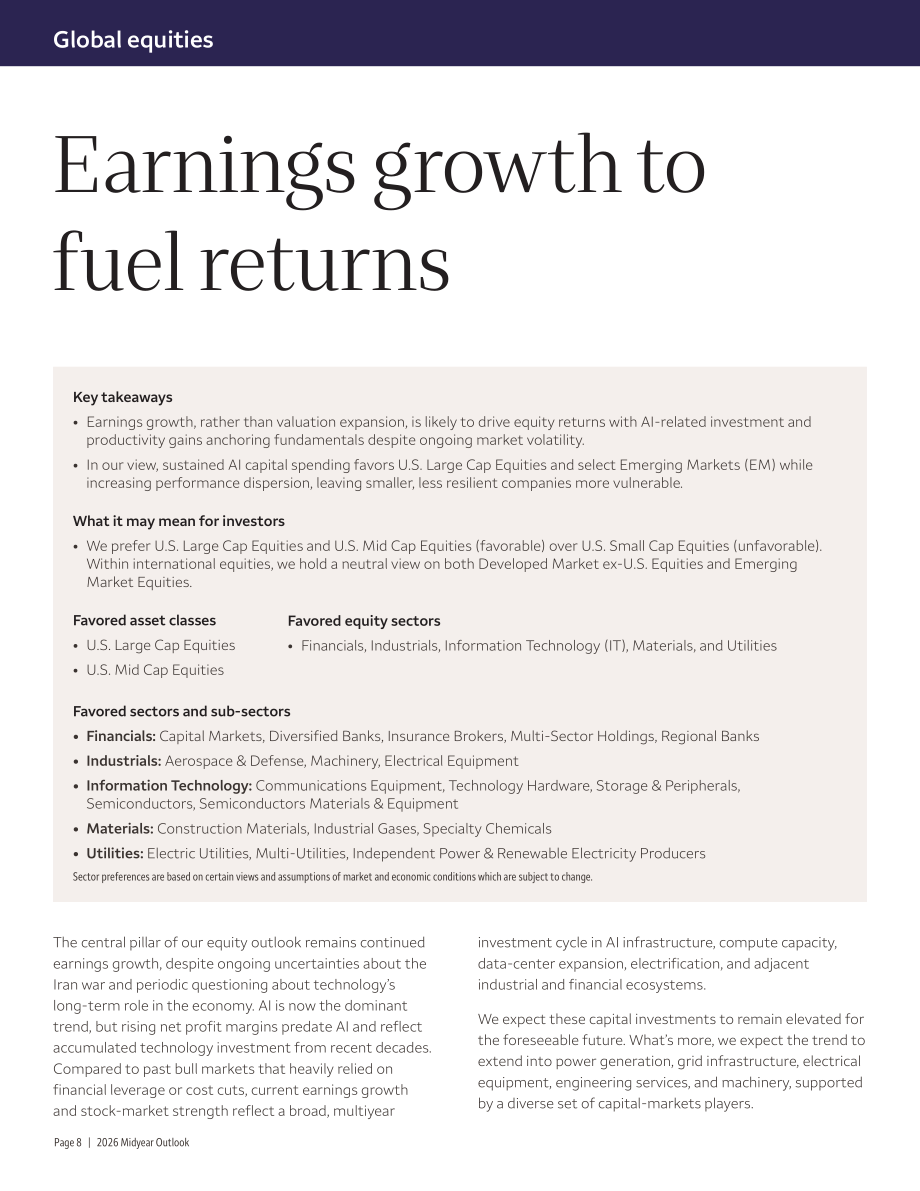 Global equities

Earnings growth to fuel returns

Key takeaways

• Earnings growth, rather than valuation expansion, is likely to drive equity returns with AI-related investment and productivity gains anchoring fundamentals despite ongoing market volatility.

• In our view, sustained AI capital spending favors U.S. Large Cap Equities and select Emerging Markets (EM) while increasing performance dispersion, leaving smaller, less resilient companies more vulnerable.

What it may mean for investors

• We prefer U.S. Large Cap Equities and U.S. Mid Cap Equities (favorable) over U.S. Small Cap Equities (unfavorable). Within international equities, we hold a neutral view on both Developed Market ex-U.S. Equities and Emerging Market Equities.

Favored asset classes

• U.S. Large Cap Equities

• U.S. Mid Cap Equities

Favored equity sectors

• Financials, Industrials, Information Technology (IT), Materials, and Utilities

Favored sectors and sub-sectors

• Financials: Capital Markets, Diversified Banks, Insurance Brokers, Multi-Sector Holdings, Regional Banks

• Industrials: Aerospace & Defense, Machinery, Electrical Equipment

• Information Technology: Communications Equipment, Technology Hardware, Storage & Peripherals, Semiconductors, Semiconductors Materials & Equipment

• Materials: Construction Materials, Industrial Gases, Specialty Chemicals

• Utilities: Electric Utilities, Multi-Utilities, Independent Power & Renewable Electricity Producers

Sector preferences are based on certain views and assumptions of market and economic conditions which are subject to change.

The central pillar of our equity outlook remains continued earnings growth, despite ongoing uncertainties about the Iran war and periodic questioning about technology's long-term role in the economy. AI is now the dominant trend, but rising net profit margins predate AI and reflect accumulated technology investment from recent decades. Compared to past bull markets that heavily relied on financial leverage or cost cuts, current earnings growth and stock-market strength reflect a broad, multiyear investment cycle in AI infrastructure, compute capacity, data-center expansion, electrification, and adjacent industrial and financial ecosystems.

We expect these capital investments to remain elevated for the foreseeable future. What's more, we expect the trend to extend into power generation, grid infrastructure, electrical equipment, engineering services, and machinery, supported by a diverse set of capital-markets players.

Page 8 | 2026 Midyear Outlook